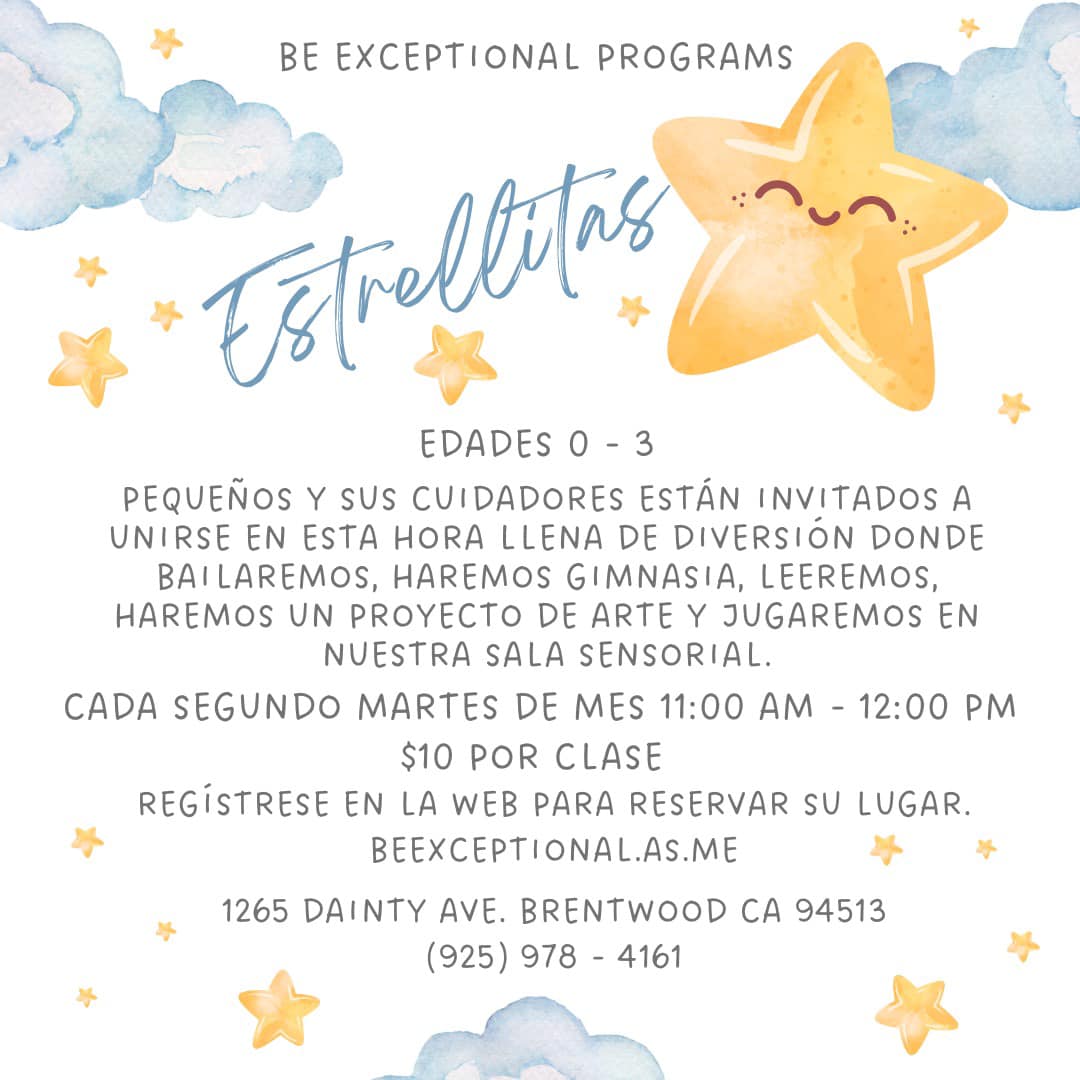 BE EXCEPTIONAL PROGRAMS

Estrellitas

EDADES 0 - 3

PEQUEÑOS Y SUS CUIDADORES ESTÁN INVITADOS A UNIRSE EN ESTA HORA LLENA DE DIVERSIÓN DONDE BAILAREMOS, HAREMOS GIMNASIA, LEEREMOS, HAREMOS UN PROYECTO DE ARTE Y JUGAREMOS EN NUESTRA SALA SENSORIAL.

CADA SEGUNDO MARTES DE MES 11:00 AM - 12:00 PM

$10 POR CLASE

REGÍSTRESE EN LA WEB PARA RESERVAR SU LUGAR.

BEEXCEPTIONAL.AS.ME

1265 DAINTY AVE. BRENTWOOD CA 94513
(925) 978 - 4161